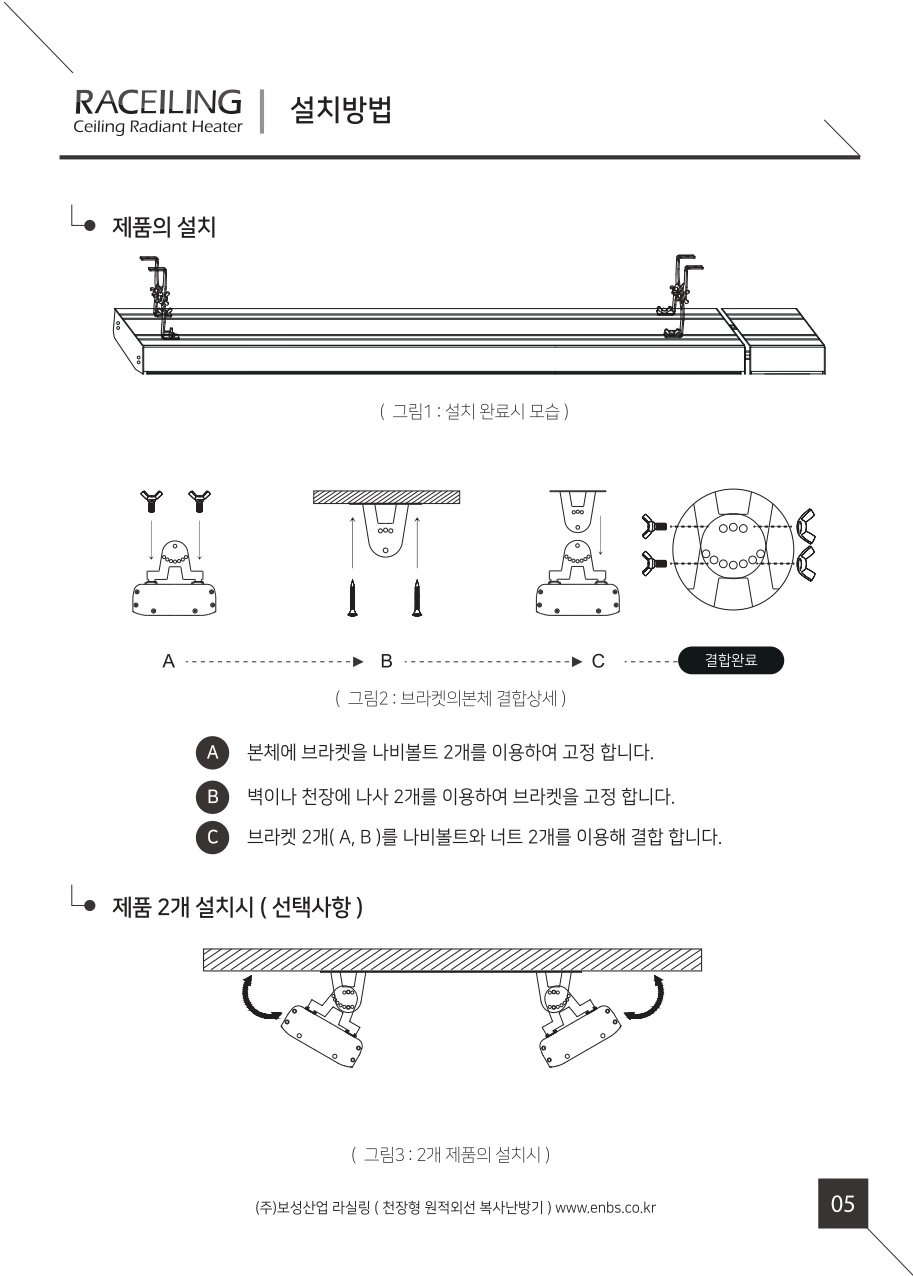 RACEILING
Ceiling Radiant Heater

설치방법

제품의 설치

( 그림1 : 설치 완료시 모습 )

A B C 결합완료

( 그림2 : 브라켓의본체 결합상세 )

A 본체에 브라켓을 나비볼트 2개를 이용하여 고정 합니다.

B 벽이나 천장에 나사 2개를 이용하여 브라켓을 고정 합니다.

C 브라켓 2개( A, B )를 나비볼트와 너트 2개를 이용해 결합 합니다.

제품 2개 설치시 ( 선택사항 )

( 그림3 : 2개 제품의 설치시 )

(주)보성산업 라실링 ( 천장형 원적외선 복사난방기 ) www.enbs.co.kr

05